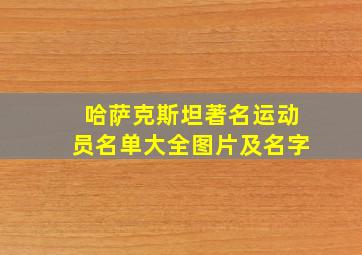 哈萨克斯坦著名运动员名单大全图片及名字